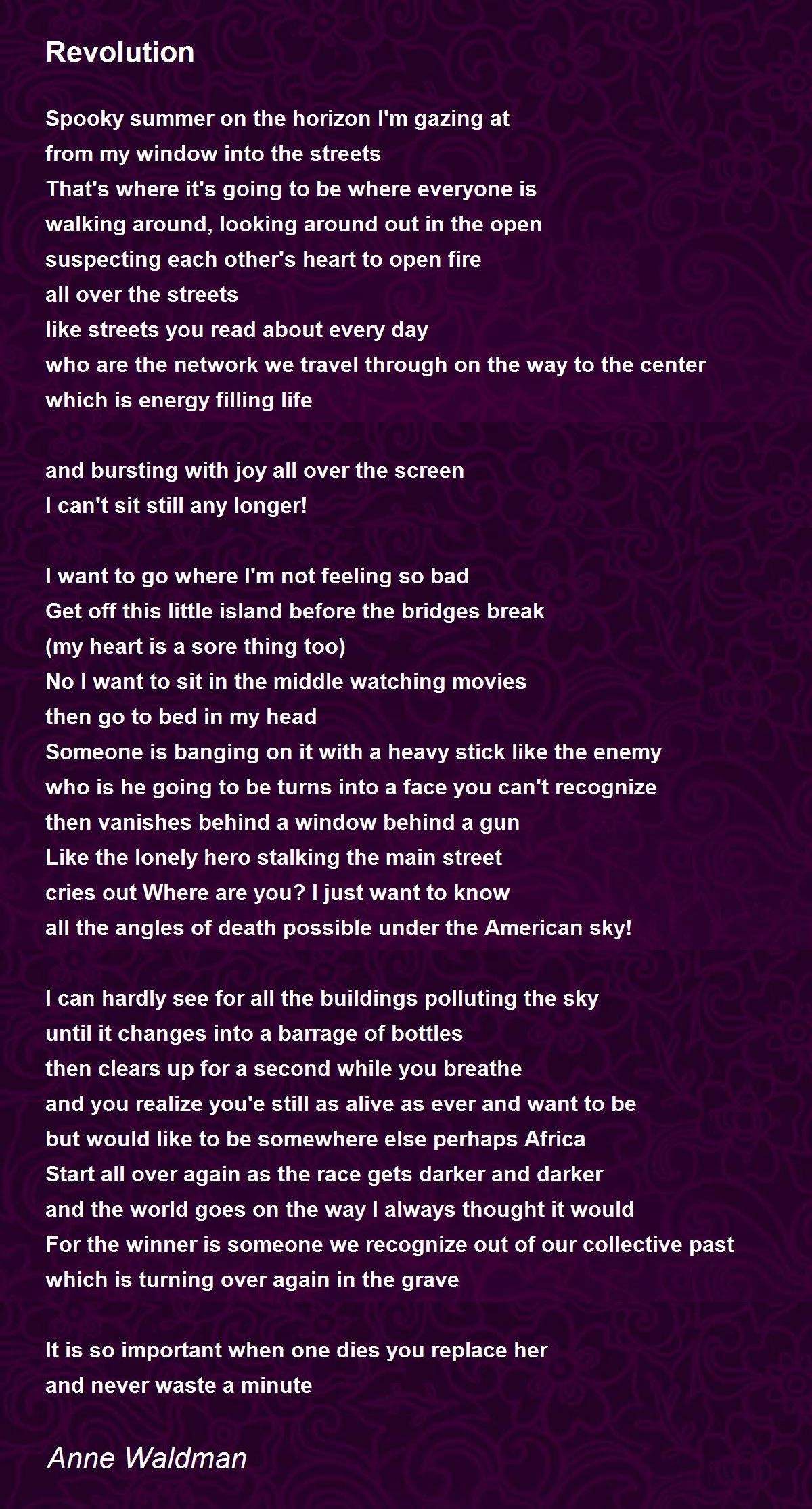 Revolution

Spooky summer on the horizon I'm gazing at
from my window into the streets
That's where it's going to be where everyone is
walking around, looking around out in the open
suspecting each other's heart to open fire
all over the streets
like streets you read about every day
who are the network we travel through on the way to the center
which is energy filling life

and bursting with joy all over the screen
I can't sit still any longer!

I want to go where I'm not feeling so bad
Get off this little island before the bridges break
(my heart is a sore thing too)
No I want to sit in the middle watching movies
then go to bed in my head
Someone is banging on it with a heavy stick like the enemy
who is he going to be turns into a face you can't recognize
then vanishes behind a window behind a gun
Like the lonely hero stalking the main street
cries out Where are you? I just want to know
all the angles of death possible under the American sky!

I can hardly see for all the buildings polluting the sky
until it changes into a barrage of bottles
then clears up for a second while you breathe
and you realize you'e still as alive as ever and want to be
but would like to be somewhere else perhaps Africa
Start all over again as the race gets darker and darker
and the world goes on the way I always thought it would
For the winner is someone we recognize out of our collective past
which is turning over again in the grave

It is so important when one dies you replace her
and never waste a minute

Anne Waldman